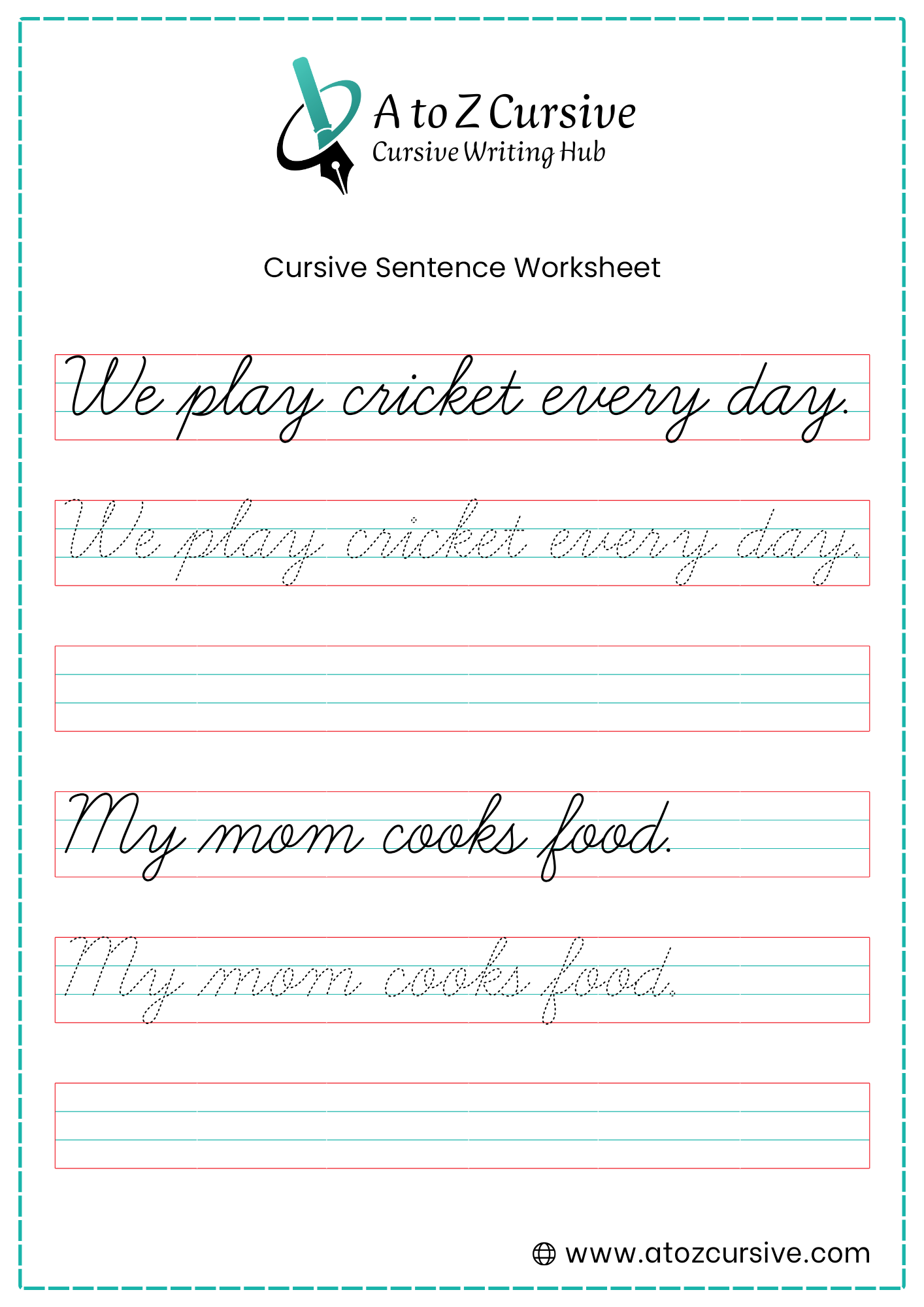 A to Z Cursive
Cursive Writing Hub

Cursive Sentence Worksheet

We play cricket every day.

We play cricket every day.

My mom cooks food.

My mom cooks food.

www.atozcursive.com